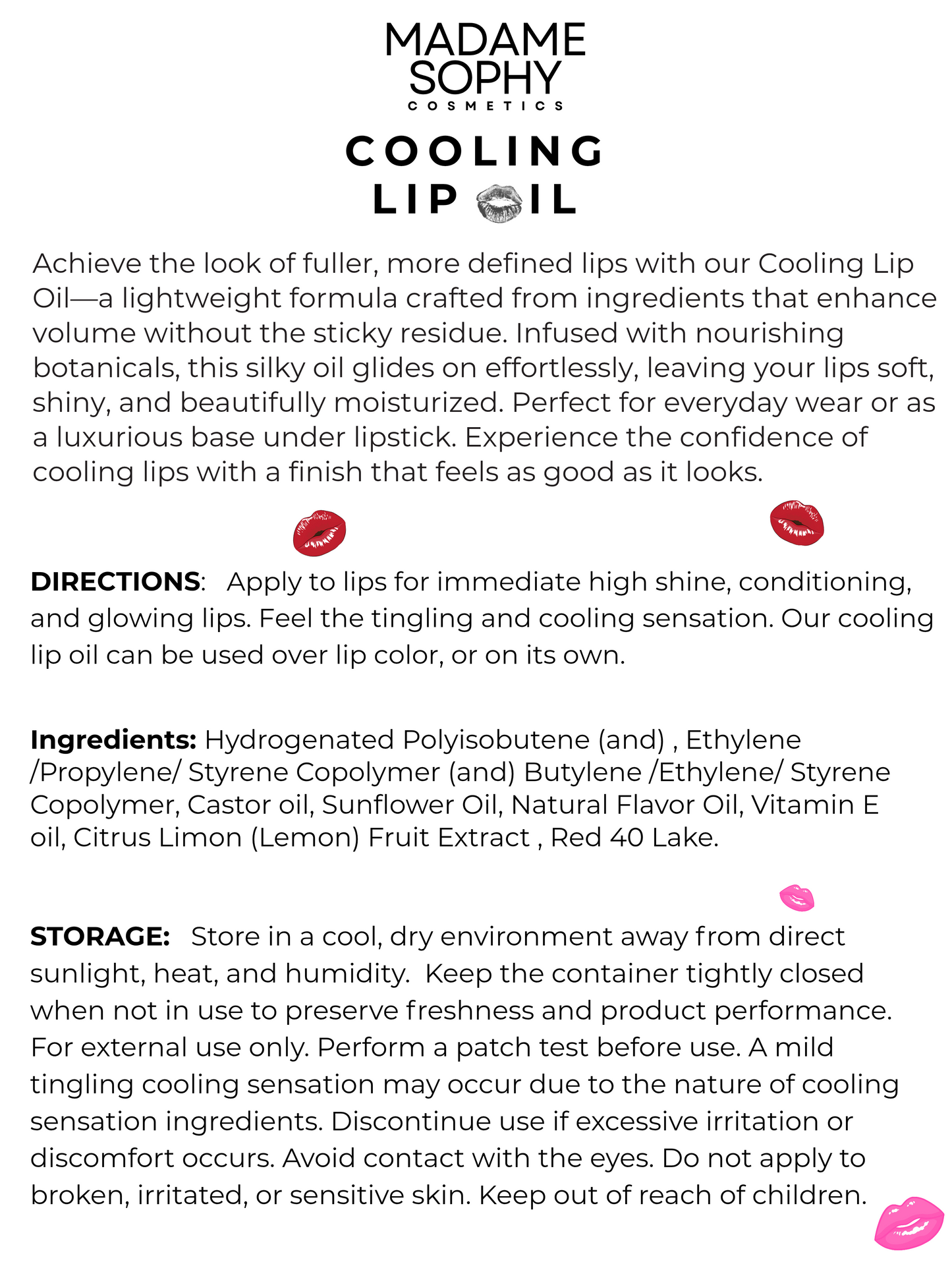 MADAME SOPHY
COSMETICS

COOLING
LIP IL

Achieve the look of fuller, more defined lips with our Cooling Lip Oil—a lightweight formula crafted from ingredients that enhance volume without the sticky residue. Infused with nourishing botanicals, this silky oil glides on effortlessly, leaving your lips soft, shiny, and beautifully moisturized. Perfect for everyday wear or as a luxurious base under lipstick. Experience the confidence of cooling lips with a finish that feels as good as it looks.

DIRECTIONS: Apply to lips for immediate high shine, conditioning, and glowing lips. Feel the tingling and cooling sensation. Our cooling lip oil can be used over lip color, or on its own.

Ingredients: Hydrogenated Polyisobutene (and) , Ethylene /Propylene/ Styrene Copolymer (and) Butylene /Ethylene/ Styrene Copolymer, Castor oil, Sunflower Oil, Natural Flavor Oil, Vitamin E oil, Citrus Limon (Lemon) Fruit Extract , Red 40 Lake.

STORAGE: Store in a cool, dry environment away from direct sunlight, heat, and humidity. Keep the container tightly closed when not in use to preserve freshness and product performance. For external use only. Perform a patch test before use. A mild tingling cooling sensation may occur due to the nature of cooling sensation ingredients. Discontinue use if excessive irritation or discomfort occurs. Avoid contact with the eyes. Do not apply to broken, irritated, or sensitive skin. Keep out of reach of children.